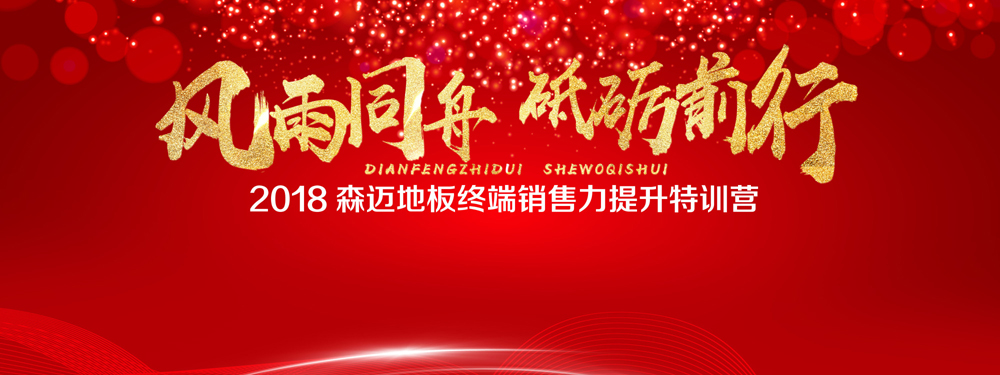 风雨同舟 砥砺前行
DIANFENGZHIDUI SHEWOQISHUI
2018 森迈地板终端销售力提升特训营